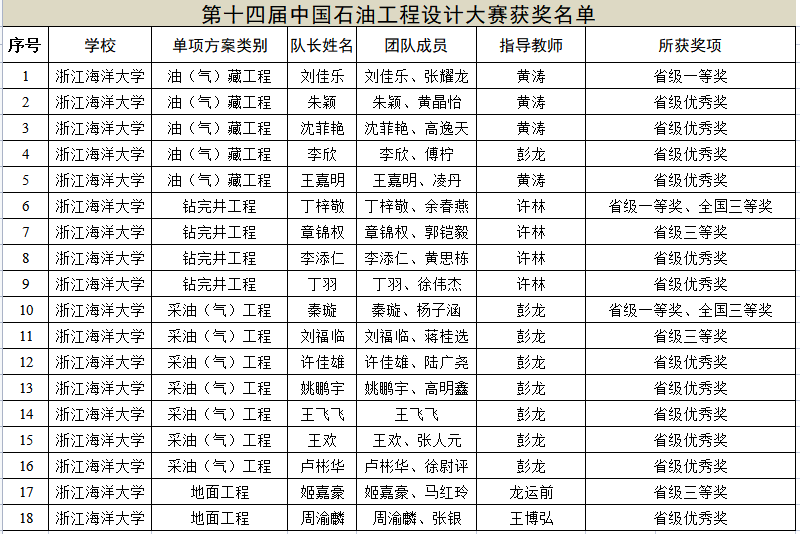 第十四届中国石油工程设计大赛获奖名单

| 序号 | 学校 | 单项方案类别 | 队长姓名 | 团队成员 | 指导教师 | 所获奖项 |
|---|---|---|---|---|---|---|
| 1 | 浙江海洋大学 | 油（气）藏工程 | 刘佳乐 | 刘佳乐、张耀龙 | 黄涛 | 省级一等奖 |
| 2 | 浙江海洋大学 | 油（气）藏工程 | 朱颖 | 朱颖、黄晶怡 | 黄涛 | 省级优秀奖 |
| 3 | 浙江海洋大学 | 油（气）藏工程 | 沈菲艳 | 沈菲艳、高逸天 | 黄涛 | 省级优秀奖 |
| 4 | 浙江海洋大学 | 油（气）藏工程 | 李欣 | 李欣、傅柠 | 彭龙 | 省级优秀奖 |
| 5 | 浙江海洋大学 | 油（气）藏工程 | 王嘉明 | 王嘉明、凌丹 | 黄涛 | 省级优秀奖 |
| 6 | 浙江海洋大学 | 钻完井工程 | 丁梓敬 | 丁梓敬、余春燕 | 许林 | 省级一等奖、全国三等奖 |
| 7 | 浙江海洋大学 | 钻完井工程 | 章锦权 | 章锦权、郭铠毅 | 许林 | 省级三等奖 |
| 8 | 浙江海洋大学 | 钻完井工程 | 李添仁 | 李添仁、黄思栋 | 许林 | 省级优秀奖 |
| 9 | 浙江海洋大学 | 钻完井工程 | 丁羽 | 丁羽、徐伟杰 | 许林 | 省级优秀奖 |
| 10 | 浙江海洋大学 | 采油（气）工程 | 秦璇 | 秦璇、杨子涵 | 彭龙 | 省级一等奖、全国三等奖 |
| 11 | 浙江海洋大学 | 采油（气）工程 | 刘福临 | 刘福临、蒋桂选 | 彭龙 | 省级三等奖 |
| 12 | 浙江海洋大学 | 采油（气）工程 | 许佳雄 | 许佳雄、陆广尧 | 彭龙 | 省级优秀奖 |
| 13 | 浙江海洋大学 | 采油（气）工程 | 姚鹏宇 | 姚鹏宇、高明鑫 | 彭龙 | 省级优秀奖 |
| 14 | 浙江海洋大学 | 采油（气）工程 | 王飞飞 | 王飞飞 | 彭龙 | 省级优秀奖 |
| 15 | 浙江海洋大学 | 采油（气）工程 | 王欢 | 王欢、张人元 | 彭龙 | 省级优秀奖 |
| 16 | 浙江海洋大学 | 采油（气）工程 | 卢彬华 | 卢彬华、徐尉评 | 彭龙 | 省级优秀奖 |
| 17 | 浙江海洋大学 | 地面工程 | 姬嘉豪 | 姬嘉豪、马红玲 | 龙运前 | 省级三等奖 |
| 18 | 浙江海洋大学 | 地面工程 | 周渝麟 | 周渝麟、张银 | 王博弘 | 省级优秀奖 |